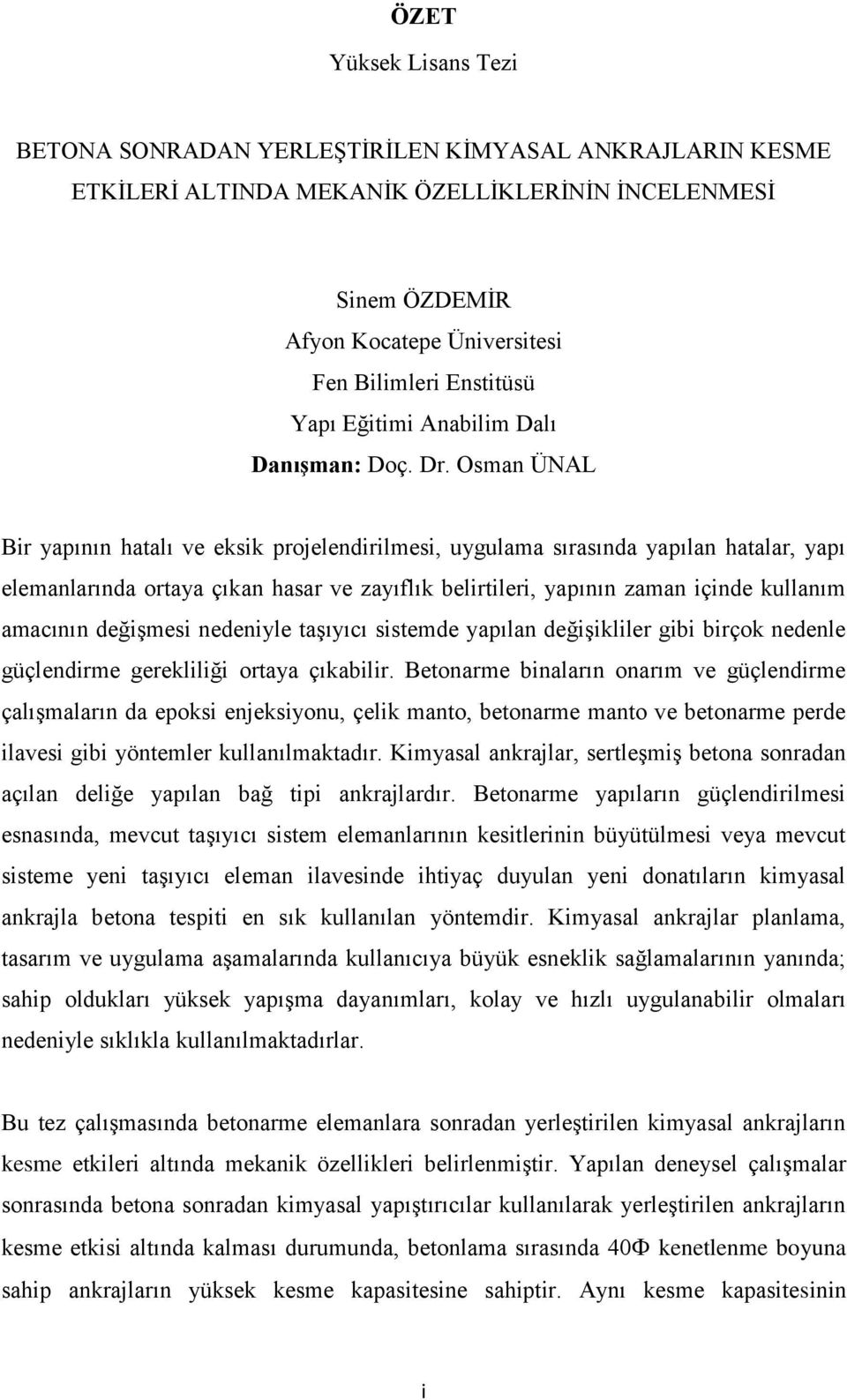 ÖZET

Yüksek Lisans Tezi

BETONA SONRADAN YERLEŞTİRİLEN KİMYASAL ANKRAJLARIN KESME ETKİLERİ ALTINDA MEKANİK ÖZELLİKLERİNİN İNCELENMESİ

Sinem ÖZDEMİR
Afyon Kocatepe Üniversitesi
Fen Bilimleri Enstitüsü
Yapı Eğitimi Anabilim Dalı
Danışman: Doç. Dr. Osman ÜNAL

Bir yapının hatalı ve eksik projelendirilmesi, uygulama sırasında yapılan hatalar, yapı elemanlarında ortaya çıkan hasar ve zayıflık belirtileri, yapının zaman içinde kullanım amacının değişmesi nedeniyle taşıyıcı sistemde yapılan değişikliler gibi birçok nedenle güçlendirme gerekliliği ortaya çıkabilir. Betonarme binaların onarım ve güçlendirme çalışmaların da epoksi enjeksiyonu, çelik manto, betonarme manto ve betonarme perde ilavesi gibi yöntemler kullanılmaktadır. Kimyasal ankrajlar, sertleşmiş betona sonradan açılan deliğe yapılan bağ tipi ankrajlardır. Betonarme yapıların güçlendirilmesi esnasında, mevcut taşıyıcı sistem elemanlarının kesitlerinin büyütülmesi veya mevcut sisteme yeni taşıyıcı eleman ilavesinde ihtiyaç duyulan yeni donatıların kimyasal ankrajla betona tespiti en sık kullanılan yöntemdir. Kimyasal ankrajlar planlama, tasarım ve uygulama aşamalarında kullanıcıya büyük esneklik sağlamalarının yanında; sahip oldukları yüksek yapışma dayanımları, kolay ve hızlı uygulanabilir olmaları nedeniyle sıklıkla kullanılmaktadırlar.

Bu tez çalışmasında betonarme elemanlara sonradan yerleştirilen kimyasal ankrajların kesme etkileri altında mekanik özellikleri belirlenmiştir. Yapılan deneysel çalışmalar sonrasında betona sonradan kimyasal yapıştırıcılar kullanılarak yerleştirilen ankrajların kesme etkisi altında kalması durumunda, betonlama sırasında 40Φ kenetlenme boyuna sahip ankrajların yüksek kesme kapasitesine sahiptir. Aynı kesme kapasitesinin

i